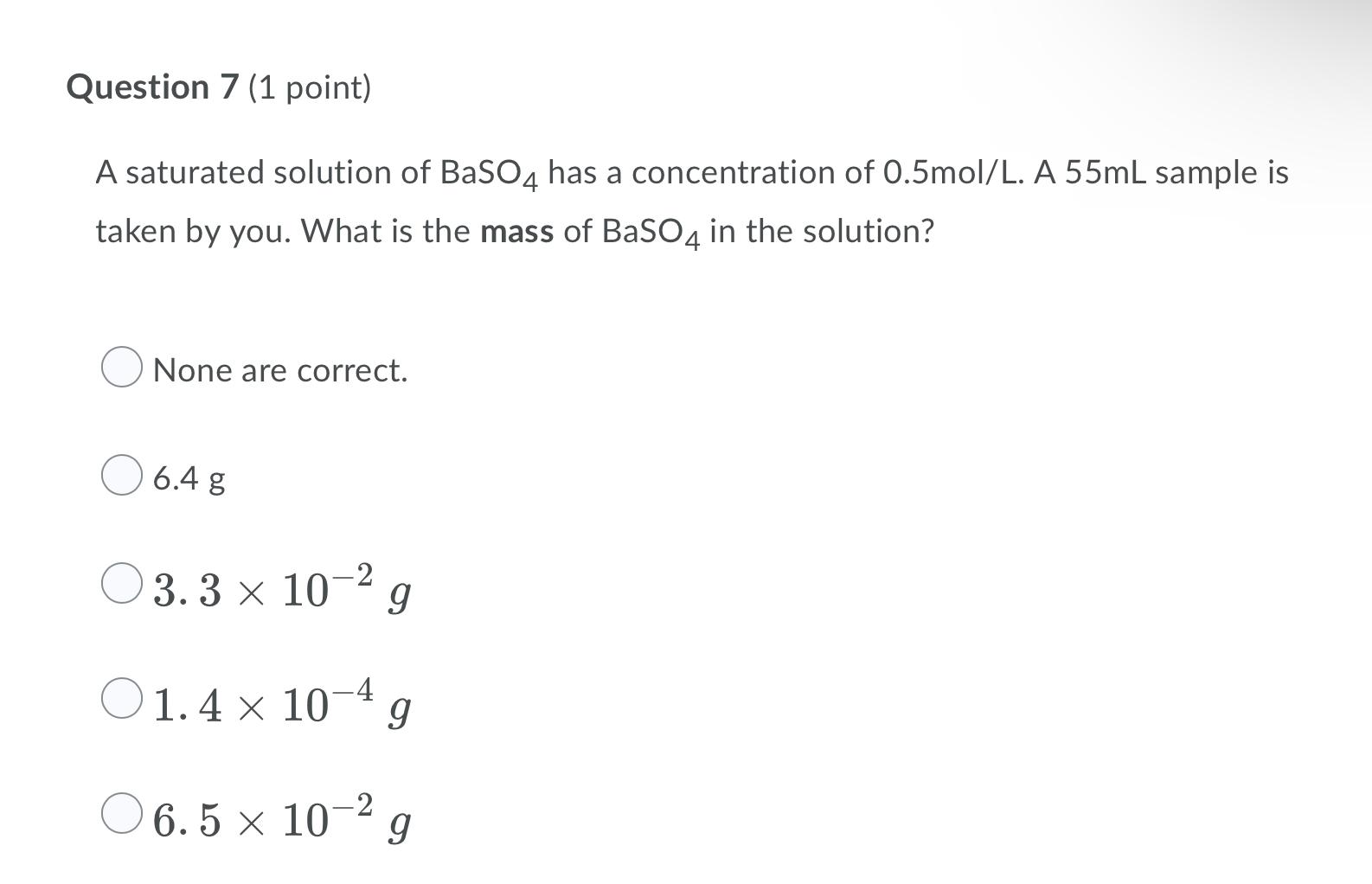 Question 7 (1 point)

A saturated solution of $BaSO_4$ has a concentration of 0.5mol/L. A 55mL sample is taken by you. What is the mass of $BaSO_4$ in the solution?

None are correct.

6.4 g

$3.3 \times 10^{-2}\ g$

$1.4 \times 10^{-4}\ g$

$6.5 \times 10^{-2}\ g$